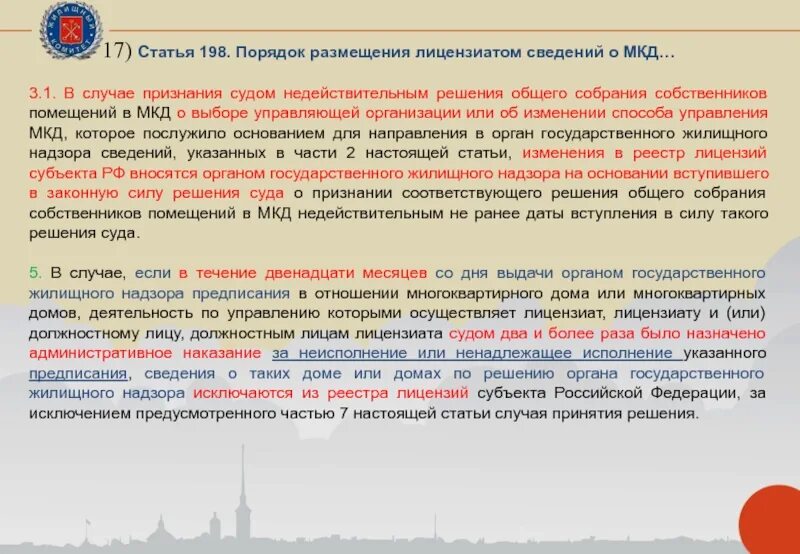 ЖИЛИЩНЫЙ КОМИТЕТ

17) Статья 198. Порядок размещения лицензиатом сведений о МКД…

3.1. В случае признания судом недействительным решения общего собрания собственников помещений в МКД о выборе управляющей организации или об изменении способа управления МКД, которое послужило основанием для направления в орган государственного жилищного надзора сведений, указанных в части 2 настоящей статьи, изменения в реестр лицензий субъекта РФ вносятся органом государственного жилищного надзора на основании вступившего в законную силу решения суда о признании соответствующего решения общего собрания собственников помещений в МКД недействительным не ранее даты вступления в силу такого решения суда.

5. В случае, если в течение двенадцати месяцев со дня выдачи органом государственного жилищного надзора предписания в отношении многоквартирного дома или многоквартирных домов, деятельность по управлению которыми осуществляет лицензиат, лицензиату и (или) должностному лицу, должностным лицам лицензиата судом два и более раза было назначено административное наказание за неисполнение или ненадлежащее исполнение указанного предписания, сведения о таких доме или домах по решению органа государственного жилищного надзора исключаются из реестра лицензий субъекта Российской Федерации, за исключением предусмотренного частью 7 настоящей статьи случая принятия решения.